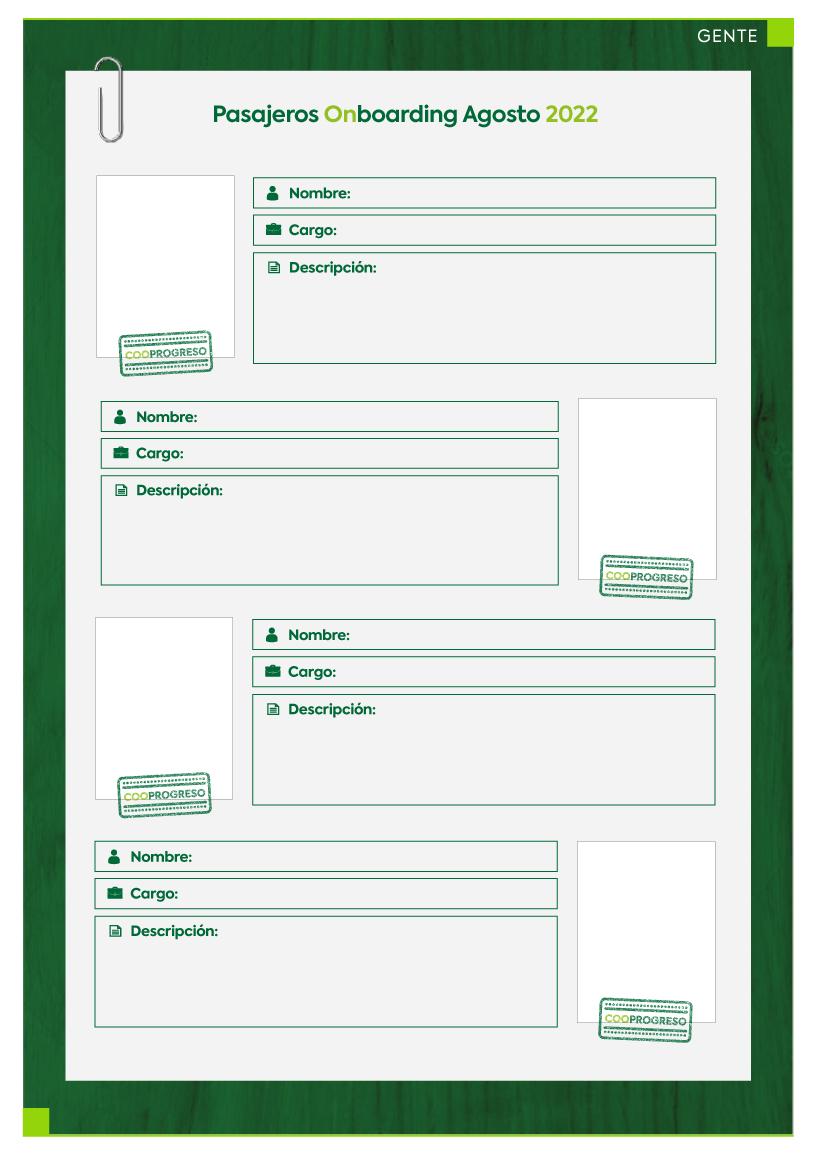 GENTE

Pasajeros Onboarding Agosto 2022

COOPROGRESO

Nombre:

Cargo:

Descripción:

Nombre:

Cargo:

Descripción:

COOPROGRESO

COOPROGRESO

Nombre:

Cargo:

Descripción:

Nombre:

Cargo:

Descripción:

COOPROGRESO